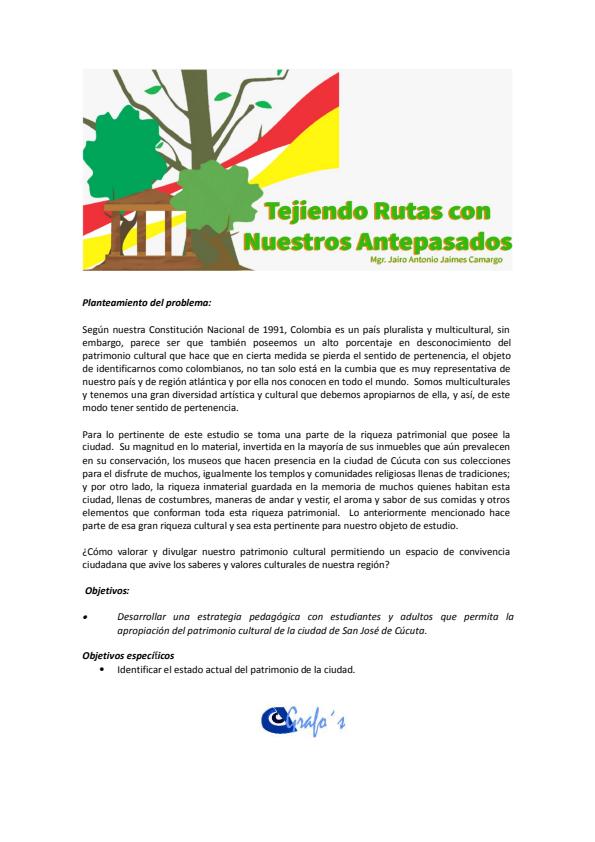 Tejiendo Rutas con Nuestros Antepasados

Mgr. Jairo Antonio Jaimes Camargo

Planteamiento del problema:

Según nuestra Constitución Nacional de 1991, Colombia es un país pluralista y multicultural, sin embargo, parece ser que también poseemos un alto porcentaje en desconocimiento del patrimonio cultural que hace que en cierta medida se pierda el sentido de pertenencia, el objeto de identificarnos como colombianos, no tan solo está en la cumbia que es muy representativa de nuestro país y de región atlántica y por ella nos conocen en todo el mundo. Somos multiculturales y tenemos una gran diversidad artística y cultural que debemos apropiarnos de ella, y así, de este modo tener sentido de pertenencia.

Para lo pertinente de este estudio se toma una parte de la riqueza patrimonial que posee la ciudad. Su magnitud en lo material, invertida en la mayoría de sus inmuebles que aún prevalecen en su conservación, los museos que hacen presencia en la ciudad de Cúcuta con sus colecciones para el disfrute de muchos, igualmente los templos y comunidades religiosas llenas de tradiciones; y por otro lado, la riqueza inmaterial guardada en la memoria de muchos quienes habitan esta ciudad, llenas de costumbres, maneras de andar y vestir, el aroma y sabor de sus comidas y otros elementos que conforman toda esta riqueza patrimonial. Lo anteriormente mencionado hace parte de esa gran riqueza cultural y sea esta pertinente para nuestro objeto de estudio.

¿Cómo valorar y divulgar nuestro patrimonio cultural permitiendo un espacio de convivencia ciudadana que avive los saberes y valores culturales de nuestra región?

Objetivos:

• Desarrollar una estrategia pedagógica con estudiantes y adultos que permita la apropiación del patrimonio cultural de la ciudad de San José de Cúcuta.

Objetivos específicos

• Identificar el estado actual del patrimonio de la ciudad.

Grafo's